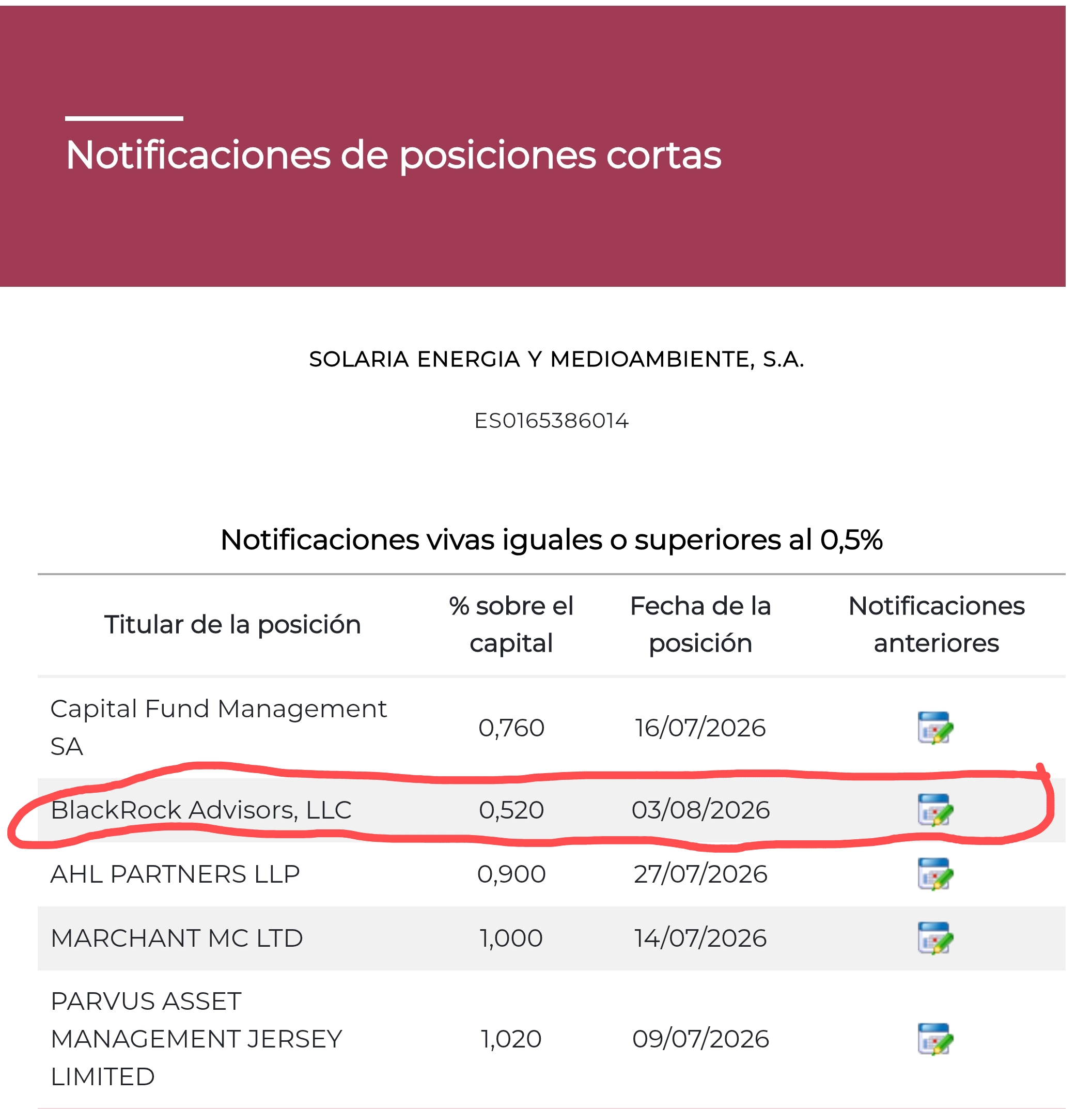 Notificaciones de posiciones cortas

SOLARIA ENERGIA Y MEDIOAMBIENTE, S.A.

ES0165386014

Notificaciones vivas iguales o superiores al 0,5%

| Titular de la posición | % sobre el capital | Fecha de la posición | Notificaciones anteriores |
|---|---|---|---|
| Capital Fund Management SA | 0,760 | 16/07/2026 | |
| BlackRock Advisors, LLC | 0,520 | 03/08/2026 | |
| AHL PARTNERS LLP | 0,900 | 27/07/2026 | |
| MARCHANT MC LTD | 1,000 | 14/07/2026 | |
| PARVUS ASSET MANAGEMENT JERSEY LIMITED | 1,020 | 09/07/2026 | |